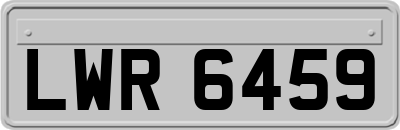 LWR 6459